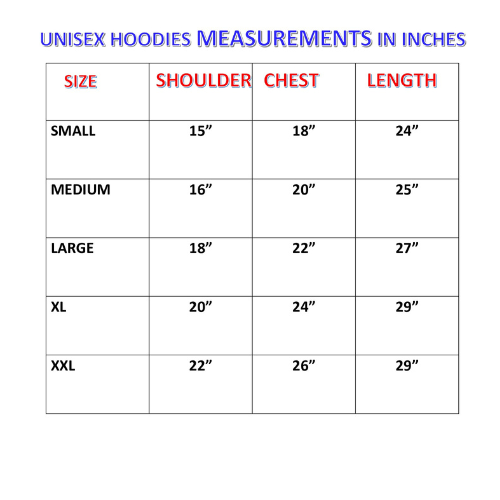 UNISEX HOODIES MEASUREMENTS IN INCHES

| SIZE | SHOULDER | CHEST | LENGTH |
|---|---|---|---|
| SMALL | 15" | 18" | 24" |
| MEDIUM | 16" | 20" | 25" |
| LARGE | 18" | 22" | 27" |
| XL | 20" | 24" | 29" |
| XXL | 22" | 26" | 29" |